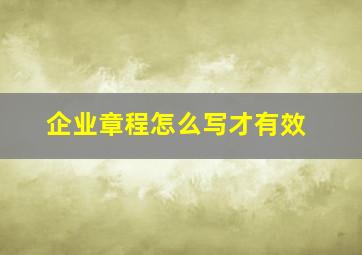 企业章程怎么写才有效